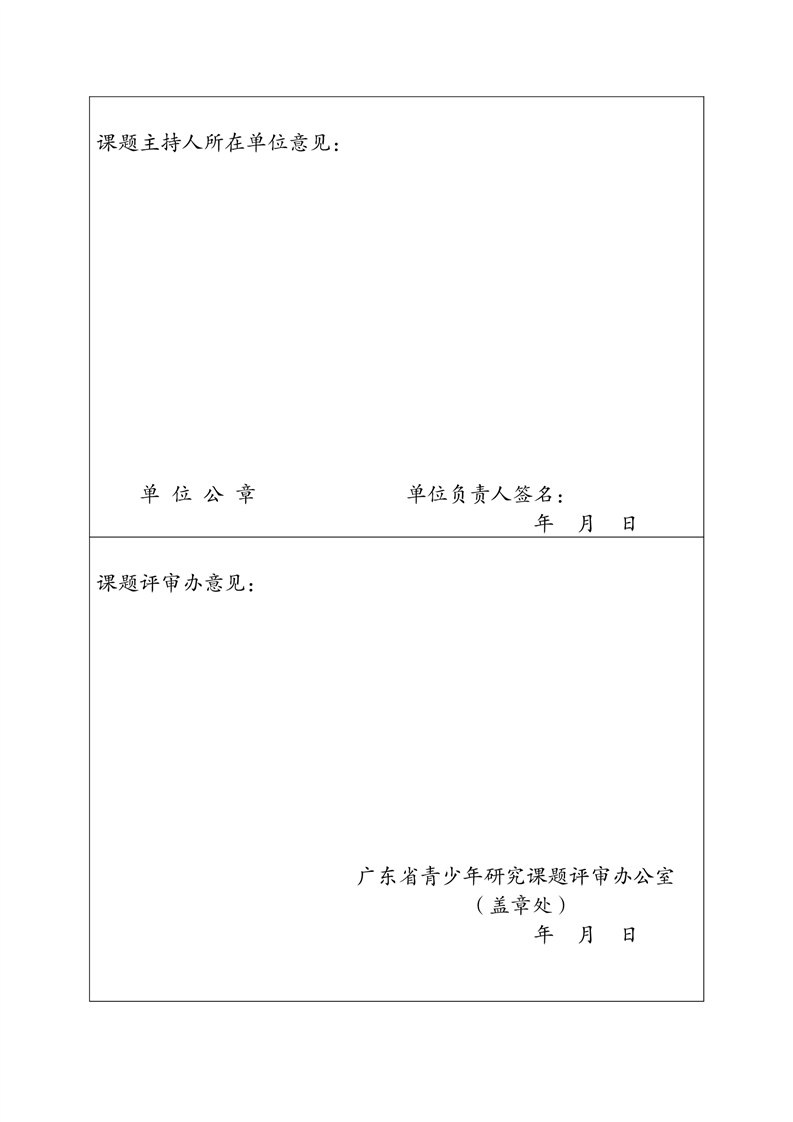 课题主持人所在单位意见：

单 位 公 章　　　　　　单位负责人签名：

年　月　日

课题评审办意见：

广东省青少年研究课题评审办公室

（盖章处）

年　月　日